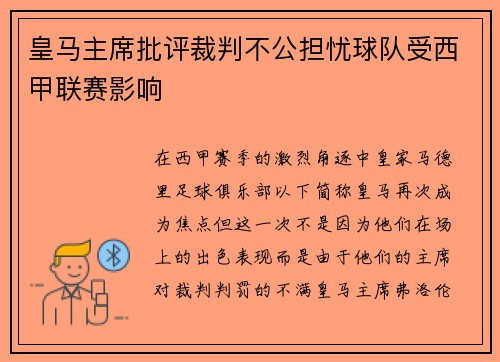 皇马主席批评裁判不公担忧球队受西甲联赛影响

在西甲赛季的激烈角逐中皇家马德里足球俱乐部以下简称皇马再次成为焦点但这一次不是因为他们在场上的出色表现而是由于他们的主席对裁判判罚的不满皇马主席弗洛伦